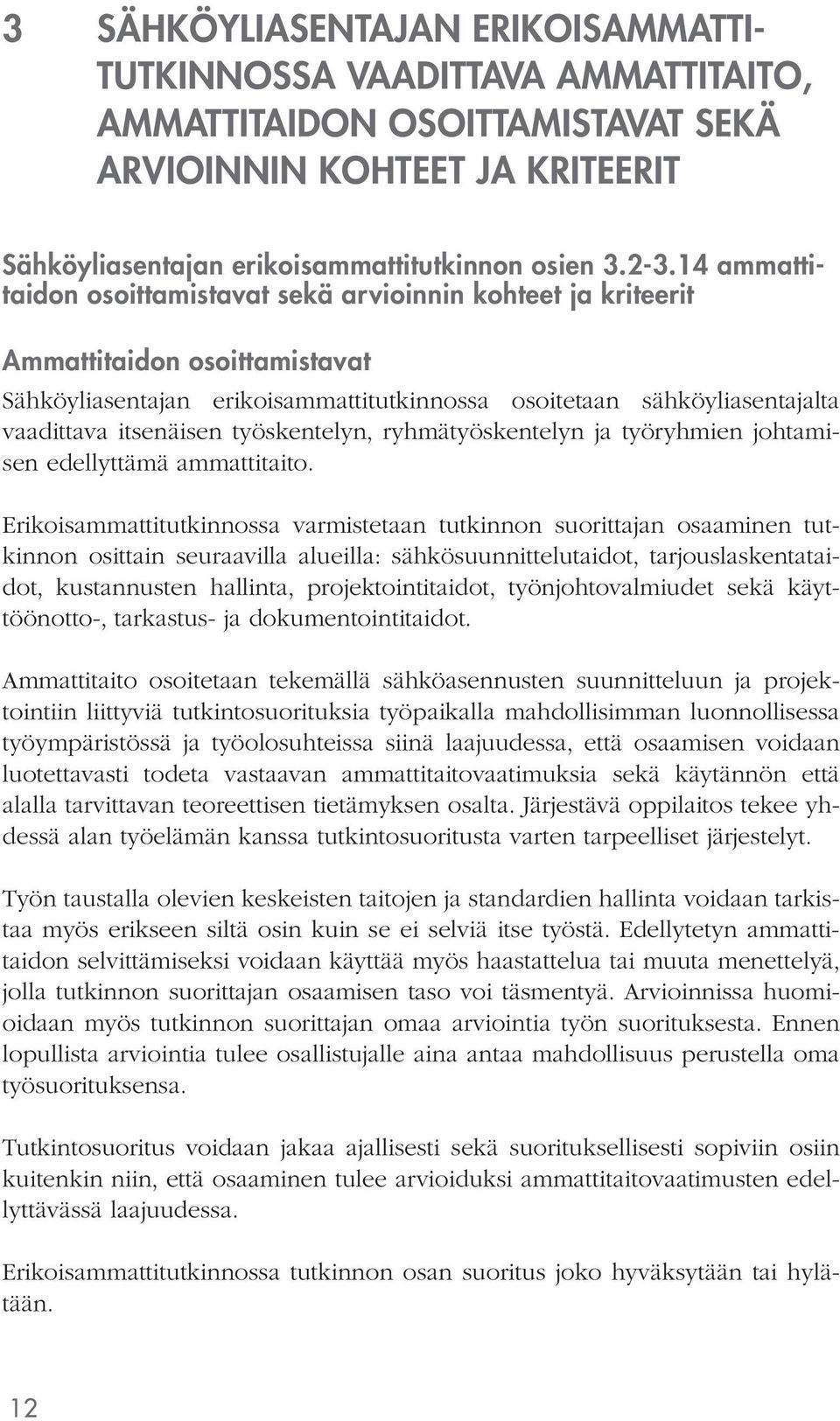 3 SÄHKÖYLIASENTAJAN ERIKOISAMMATTITUTKINNOSSA VAADITTAVA AMMATTITAITO, AMMATTITAIDON OSOITTAMISTAVAT SEKÄ ARVIOINNIN KOHTEET JA KRITEERIT

Sähköyliasentajan erikoisammattitutkinnon osien 3.2-3.14 ammattitaidon osoittamistavat sekä arvioinnin kohteet ja kriteerit

Ammattitaidon osoittamistavat

Sähköyliasentajan erikoisammattitutkinnossa osoitetaan sähköyliasentajalta vaadittava itsenäisen työskentelyn, ryhmätyöskentelyn ja työryhmien johtamisen edellyttämä ammattitaito.

Erikoisammattitutkinnossa varmistetaan tutkinnon suorittajan osaaminen tutkinnon osittain seuraavilla alueilla: sähkösuunnittelutaidot, tarjouslaskentataidot, kustannusten hallinta, projektointitaidot, työnjohtovalmiudet sekä käyttöönotto-, tarkastus- ja dokumentointitaidot.

Ammattitaito osoitetaan tekemällä sähköasennusten suunnitteluun ja projektointiin liittyviä tutkintosuorituksia työpaikalla mahdollisimman luonnollisessa työympäristössä ja työolosuhteissa siinä laajuudessa, että osaamisen voidaan luotettavasti todeta vastaavan ammattitaitovaatimuksia sekä käytännön että alalla tarvittavan teoreettisen tietämyksen osalta. Järjestävä oppilaitos tekee yhdessä alan työelämän kanssa tutkintosuoritusta varten tarpeelliset järjestelyt.

Työn taustalla olevien keskeisten taitojen ja standardien hallinta voidaan tarkistaa myös erikseen siltä osin kuin se ei selviä itse työstä. Edellytetyn ammattitaidon selvittämiseksi voidaan käyttää myös haastattelua tai muuta menettelyä, jolla tutkinnon suorittajan osaamisen taso voi täsmentyä. Arvioinnissa huomioidaan myös tutkinnon suorittajan omaa arviointia työn suorituksesta. Ennen lopullista arviointia tulee osallistujalle aina antaa mahdollisuus perustella oma työsuorituksensa.

Tutkintosuoritus voidaan jakaa ajallisesti sekä suorituksellisesti sopiviin osiin kuitenkin niin, että osaaminen tulee arvioiduksi ammattitaitovaatimusten edellyttävässä laajuudessa.

Erikoisammattitutkinnossa tutkinnon osan suoritus joko hyväksytään tai hylätään.

12